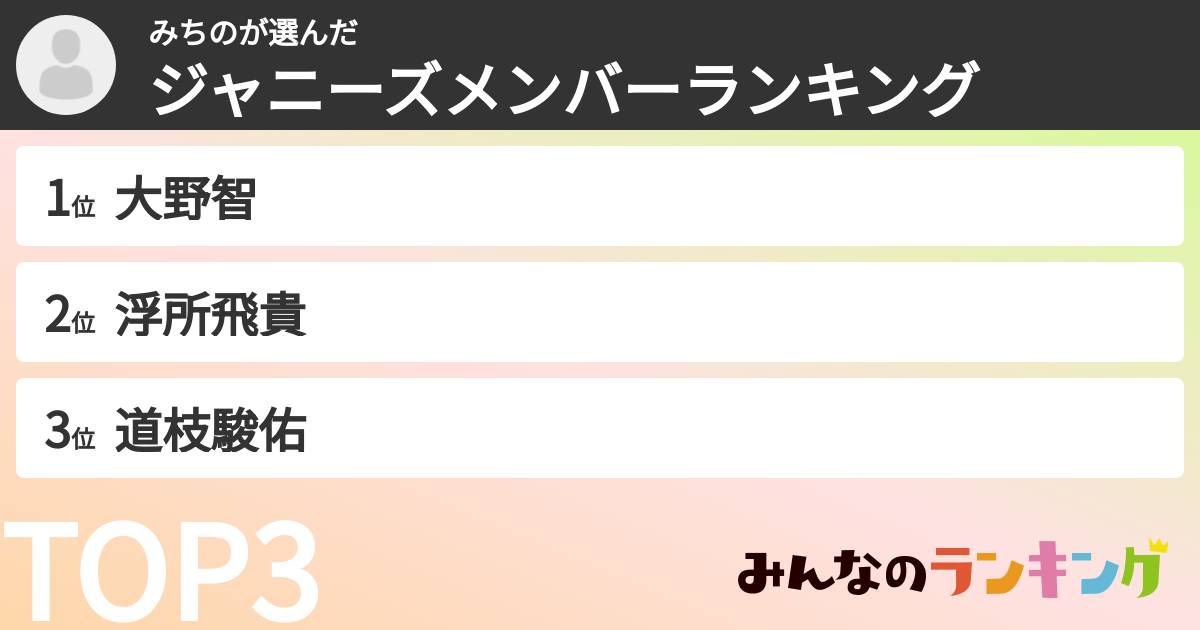 みちのが選んだ
ジャニーズメンバーランキング

1位 大野智

2位 浮所飛貴

3位 道枝駿佑

TOP3

みんなのランキング